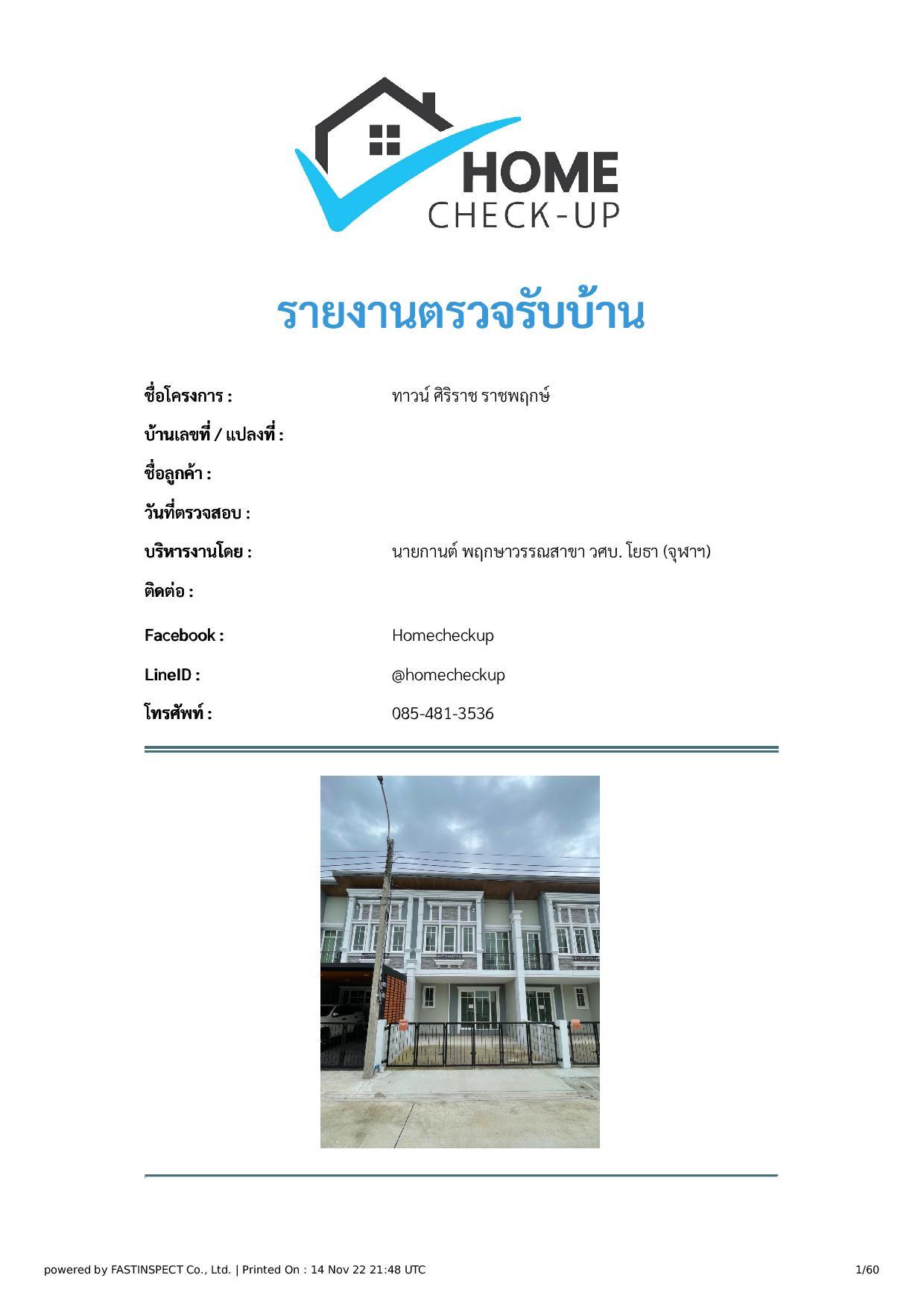 HOME
CHECK-UP

รายงานตรวจรับบ้าน

ชื่อโครงการ : ทาวน์ ศิริราช ราชพฤกษ์

บ้านเลขที่ / แปลงที่ :

ชื่อลูกค้า :

วันที่ตรวจสอบ :

บริหารงานโดย : นายกานต์ พฤกษาวรรณสาขา วศบ. โยธา (จุฬาฯ)

ติดต่อ :

Facebook : Homecheckup

LineID : @homecheckup

โทรศัพท์ : 085-481-3536

powered by FASTINSPECT Co., Ltd. | Printed On : 14 Nov 22 21:48 UTC

1/60